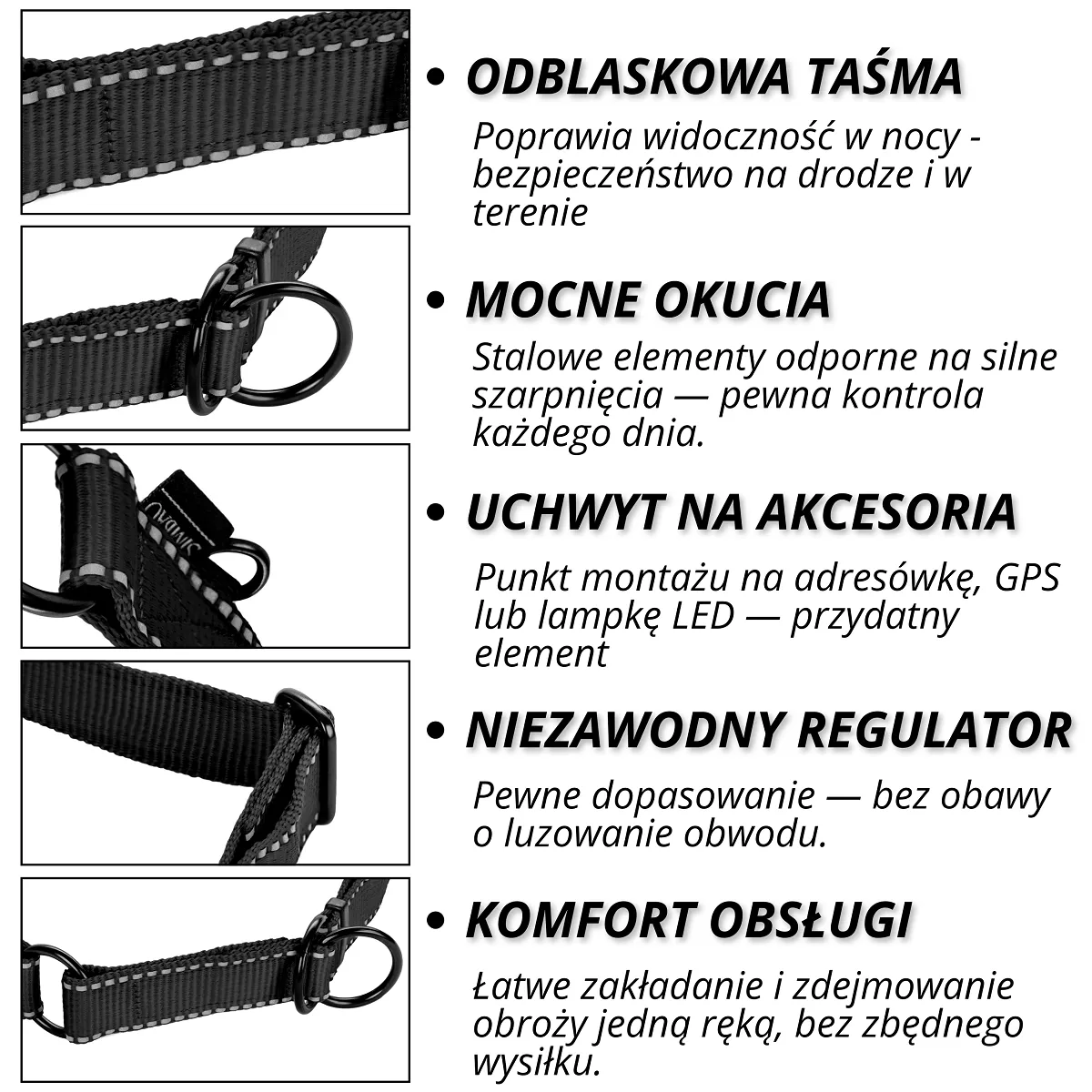 • ODBLASKOWA TAŚMA

Poprawia widoczność w nocy - bezpieczeństwo na drodze i w terenie

• MOCNE OKUCIA

Stalowe elementy odporne na silne szarpnięcia — pewna kontrola każdego dnia.

• UCHWYT NA AKCESORIA

Punkt montażu na adresówkę, GPS lub lampkę LED — przydatny element

• NIEZAWODNY REGULATOR

Pewne dopasowanie — bez obawy o luzowanie obwodu.

• KOMFORT OBSŁUGI

Łatwe zakładanie i zdejmowanie obroży jedną ręką, bez zbędnego wysiłku.